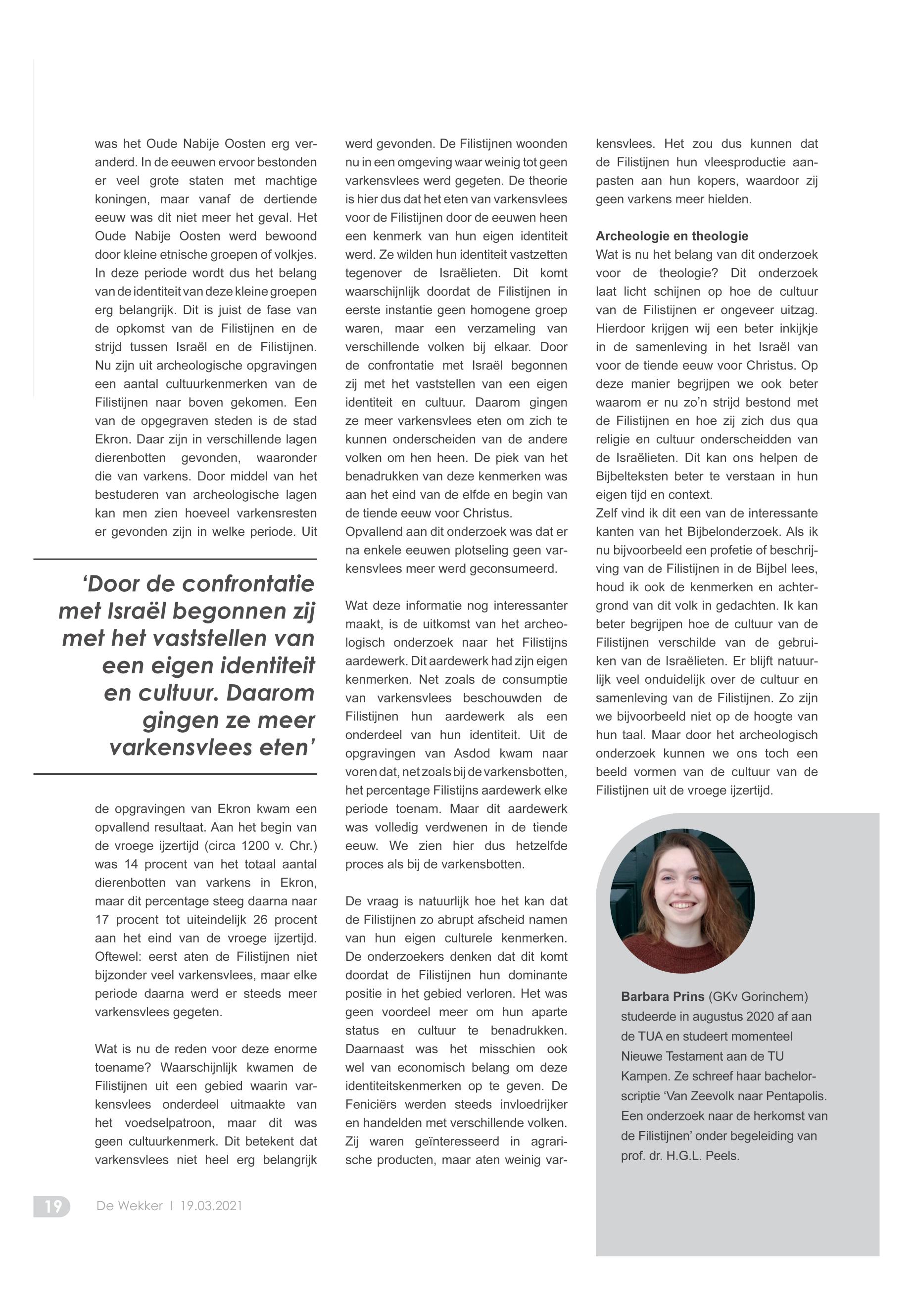 was het Oude Nabije Oosten erg veranderd. In de eeuwen ervoor bestonden er veel grote staten met machtige koningen, maar vanaf de dertiende eeuw was dit niet meer het geval. Het Oude Nabije Oosten werd bewoond door kleine etnische groepen of volkjes. In deze periode wordt dus het belang van de identiteit van deze kleine groepen erg belangrijk. Dit is juist de fase van de opkomst van de Filistijnen en de strijd tussen Israël en de Filistijnen. Nu zijn uit archeologische opgravingen een aantal cultuurkenmerken van de Filistijnen naar boven gekomen. Een van de opgegraven steden is de stad Ekron. Daar zijn in verschillende lagen dierenbotten gevonden, waaronder die van varkens. Door middel van het bestuderen van archeologische lagen kan men zien hoeveel varkensresten er gevonden zijn in welke periode. Uit

‘Door de confrontatie met Israël begonnen zij met het vaststellen van een eigen identiteit en cultuur. Daarom gingen ze meer varkensvlees eten’

de opgravingen van Ekron kwam een opvallend resultaat. Aan het begin van de vroege ijzertijd (circa 1200 v. Chr.) was 14 procent van het totaal aantal dierenbotten van varkens in Ekron, maar dit percentage steeg daarna naar 17 procent tot uiteindelijk 26 procent aan het eind van de vroege ijzertijd. Oftewel: eerst aten de Filistijnen niet bijzonder veel varkensvlees, maar elke periode daarna werd er steeds meer varkensvlees gegeten.

Wat is nu de reden voor deze enorme toename? Waarschijnlijk kwamen de Filistijnen uit een gebied waarin varkensvlees onderdeel uitmaakte van het voedselpatroon, maar dit was geen cultuurkenmerk. Dit betekent dat varkensvlees niet heel erg belangrijk werd gevonden. De Filistijnen woonden nu in een omgeving waar weinig tot geen varkensvlees werd gegeten. De theorie is hier dus dat het eten van varkensvlees voor de Filistijnen door de eeuwen heen een kenmerk van hun eigen identiteit werd. Ze wilden hun identiteit vastzetten tegenover de Israëlieten. Dit komt waarschijnlijk doordat de Filistijnen in eerste instantie geen homogene groep waren, maar een verzameling van verschillende volken bij elkaar. Door de confrontatie met Israël begonnen zij met het vaststellen van een eigen identiteit en cultuur. Daarom gingen ze meer varkensvlees eten om zich te kunnen onderscheiden van de andere volken om hen heen. De piek van het benadrukken van deze kenmerken was aan het eind van de elfde en begin van de tiende eeuw voor Christus.
Opvallend aan dit onderzoek was dat er na enkele eeuwen plotseling geen varkensvlees meer werd geconsumeerd.

Wat deze informatie nog interessanter maakt, is de uitkomst van het archeologisch onderzoek naar het Filistijns aardewerk. Dit aardewerk had zijn eigen kenmerken. Net zoals de consumptie van varkensvlees beschouwden de Filistijnen hun aardewerk als een onderdeel van hun identiteit. Uit de opgravingen van Asdod kwam naar voren dat, net zoals bij de varkensbotten, het percentage Filistijns aardewerk elke periode toenam. Maar dit aardewerk was volledig verdwenen in de tiende eeuw. We zien hier dus hetzelfde proces als bij de varkensbotten.

De vraag is natuurlijk hoe het kan dat de Filistijnen zo abrupt afscheid namen van hun eigen culturele kenmerken. De onderzoekers denken dat dit komt doordat de Filistijnen hun dominante positie in het gebied verloren. Het was geen voordeel meer om hun aparte status en cultuur te benadrukken. Daarnaast was het misschien ook wel van economisch belang om deze identiteitskenmerken op te geven. De Feniciërs werden steeds invloedrijker en handelden met verschillende volken. Zij waren geïnteresseerd in agrarische producten, maar aten weinig varkensvlees. Het zou dus kunnen dat de Filistijnen hun vleesproductie aanpasten aan hun kopers, waardoor zij geen varkens meer hielden.

Archeologie en theologie
Wat is nu het belang van dit onderzoek voor de theologie? Dit onderzoek laat licht schijnen op hoe de cultuur van de Filistijnen er ongeveer uitzag. Hierdoor krijgen wij een beter inkijkje in de samenleving in het Israël van voor de tiende eeuw voor Christus. Op deze manier begrijpen we ook beter waarom er nu zo’n strijd bestond met de Filistijnen en hoe zij zich dus qua religie en cultuur onderscheidden van de Israëlieten. Dit kan ons helpen de Bijbelteksten beter te verstaan in hun eigen tijd en context.
Zelf vind ik dit een van de interessante kanten van het Bijbelonderzoek. Als ik nu bijvoorbeeld een profetie of beschrijving van de Filistijnen in de Bijbel lees, houd ik ook de kenmerken en achtergrond van dit volk in gedachten. Ik kan beter begrijpen hoe de cultuur van de Filistijnen verschilde van de gebruiken van de Israëlieten. Er blijft natuurlijk veel onduidelijk over de cultuur en samenleving van de Filistijnen. Zo zijn we bijvoorbeeld niet op de hoogte van hun taal. Maar door het archeologisch onderzoek kunnen we ons toch een beeld vormen van de cultuur van de Filistijnen uit de vroege ijzertijd.

Barbara Prins (GKv Gorinchem) studeerde in augustus 2020 af aan de TUA en studeert momenteel Nieuwe Testament aan de TU Kampen. Ze schreef haar bachelorscriptie ‘Van Zeevolk naar Pentapolis. Een onderzoek naar de herkomst van de Filistijnen’ onder begeleiding van prof. dr. H.G.L. Peels.

19 De Wekker I 19.03.2021